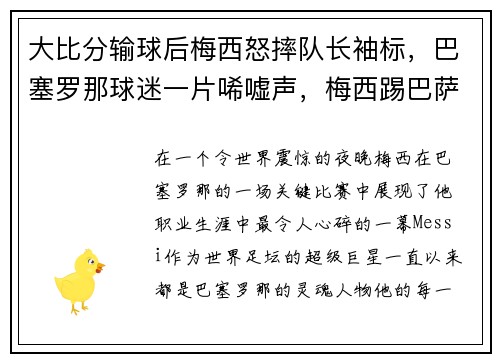 大比分输球后梅西怒摔队长袖标，巴塞罗那球迷一片唏嘘声，梅西踢巴萨

在一个令世界震惊的夜晚梅西在巴塞罗那的一场关键比赛中展现了他职业生涯中最令人心碎的一幕Messi作为世界足坛的超级巨星一直以来都是巴塞罗那的灵魂人物他的每一